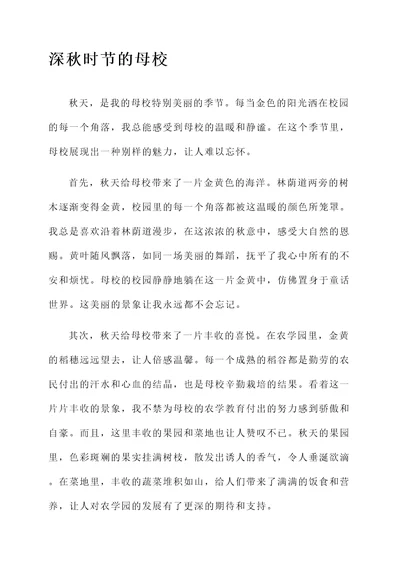 深秋时节的母校

秋天，是我的母校特别美丽的季节。每当金色的阳光洒在校园的每一个角落，我总能感受到母校的温暖和静谧。在这个季节里，母校展现出一种别样的魅力，让人难以忘怀。

首先，秋天给母校带来了一片金黄色的海洋。林荫道两旁的树木逐渐变得金黄，校园里的每一个角落都被这温暖的颜色所笼罩。我总是喜欢沿着林荫道漫步，在这浓浓的秋意中，感受大自然的恩赐。黄叶随风飘落，如同一场美丽的舞蹈，抚平了我心中所有的不安和烦忧。母校的校园静静地躺在这一片金黄中，仿佛置身于童话世界。这美丽的景象让我永远都不会忘记。

其次，秋天给母校带来了一片丰收的喜悦。在农学园里，金黄的稻穗远远望去，让人倍感温馨。每一个成熟的稻谷都是勤劳的农民付出的汗水和心血的结晶，也是母校辛勤栽培的结果。看着这一片片丰收的景象，我不禁为母校的农学教育付出的努力感到骄傲和自豪。而且，这里丰收的果园和菜地也让人赞叹不已。秋天的果园里，色彩斑斓的果实挂满树枝，散发出诱人的香气，令人垂涎欲滴。在菜地里，丰收的蔬菜堆积如山，给人们带来了满满的饭食和营养，让人对农学园的发展有了更深的期待和支持。